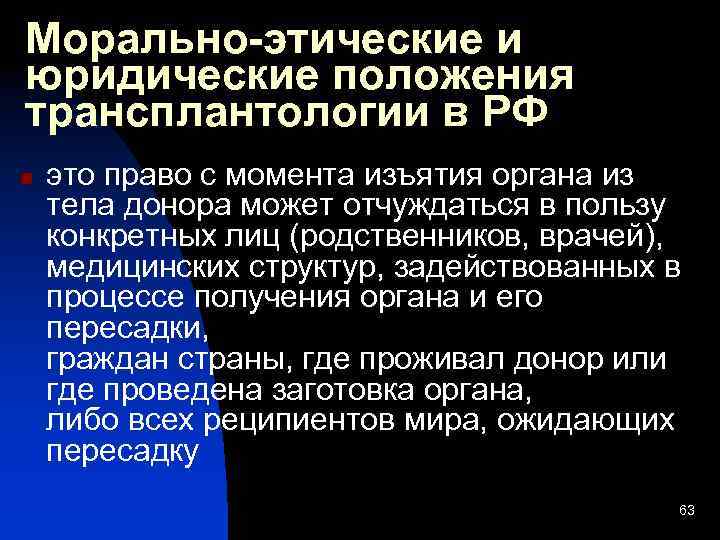 Морально-этические и юридические положения трансплантологии в РФ

• это право с момента изъятия органа из тела донора может отчуждаться в пользу конкретных лиц (родственников, врачей), медицинских структур, задействованных в процессе получения органа и его пересадки,
граждан страны, где проживал донор или где проведена заготовка органа,
либо всех реципиентов мира, ожидающих пересадку

63